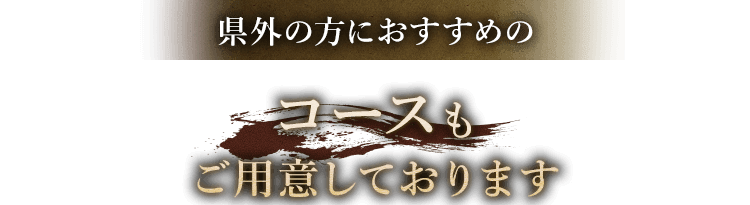 県外の方におすすめの

コースも
ご用意しております